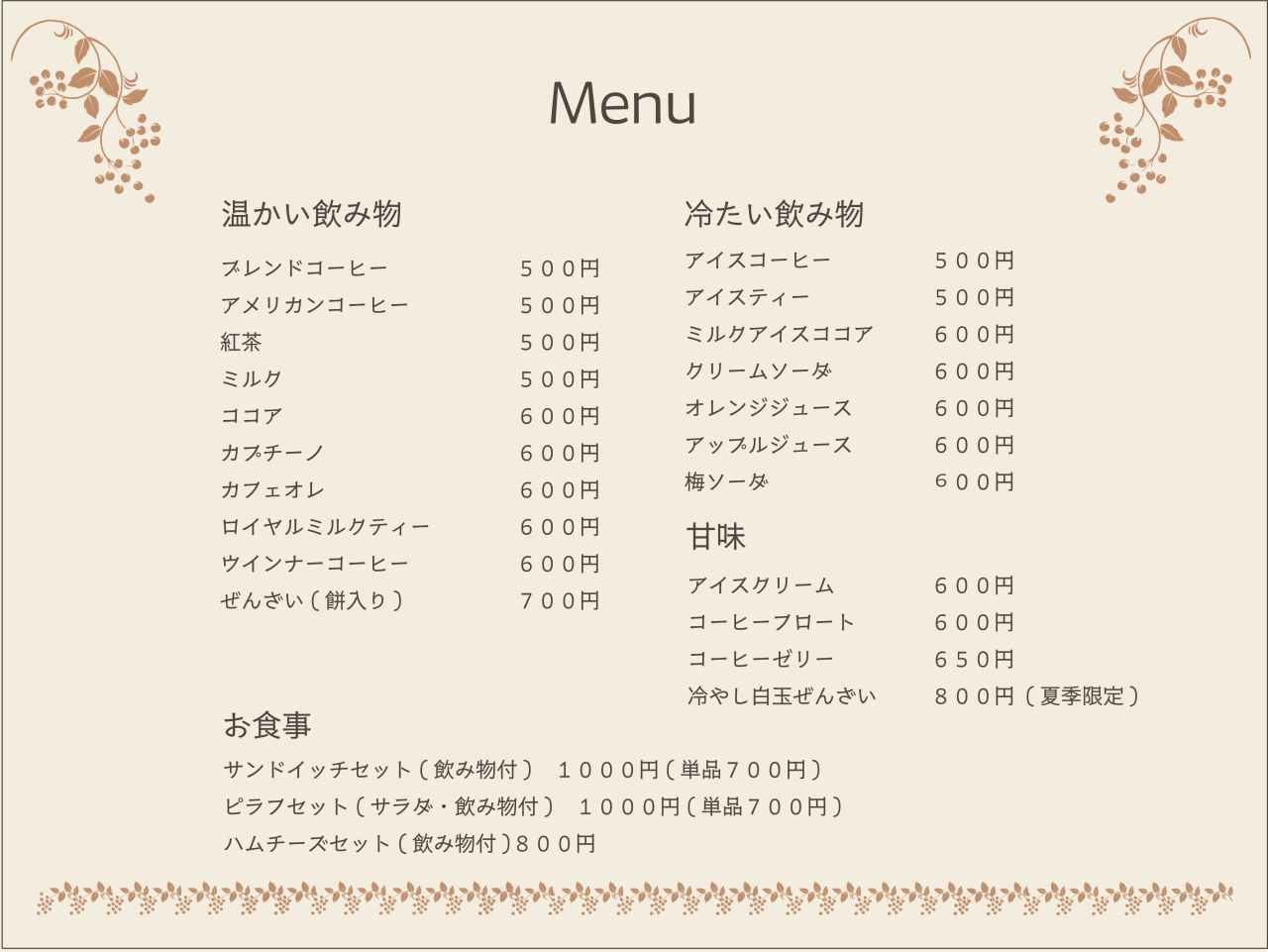 Menu

温かい飲み物
ブレンドコーヒー ５００円
アメリカンコーヒー ５００円
紅茶 ５００円
ミルク ５００円
ココア ６００円
カプチーノ ６００円
カフェオレ ６００円
ロイヤルミルクティー ６００円
ウインナーコーヒー ６００円
ぜんざい（餅入り） ７００円

冷たい飲み物
アイスコーヒー ５００円
アイスティー ５００円
ミルクアイスココア ６００円
クリームソーダ ６００円
オレンジジュース ６００円
アップルジュース ６００円
梅ソーダ ６００円

甘味
アイスクリーム ６００円
コーヒーフロート ６００円
コーヒーゼリー ６５０円
冷やし白玉ぜんざい ８００円（夏季限定）

お食事
サンドイッチセット（飲み物付） １０００円（単品７００円）
ピラフセット（サラダ・飲み物付） １０００円（単品７００円）
ハムチーズセット（飲み物付）８００円